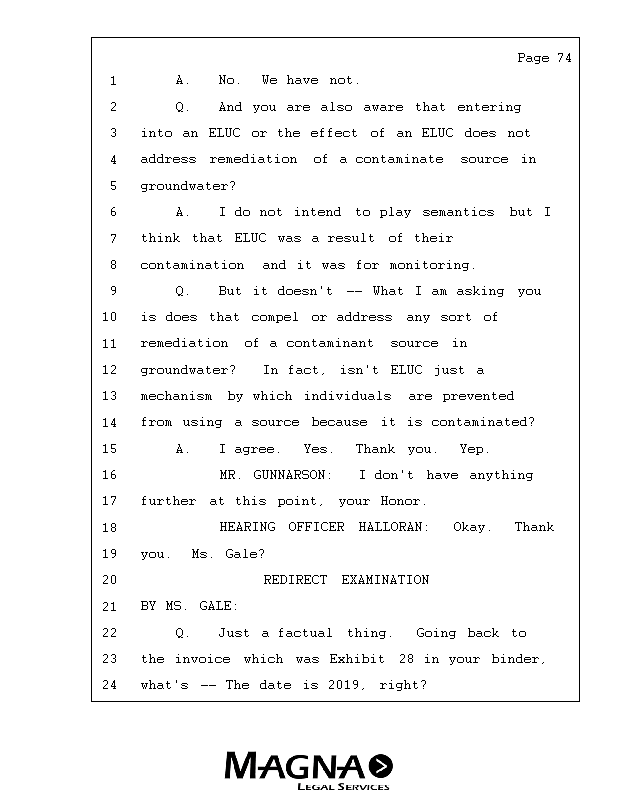 Page 74

1 A. No. We have not.

2 Q. And you are also aware that entering

3 into an ELUC or the effect of an ELUC does not

4 address remediation of a contaminate source in

5 groundwater?

6 A. I do not intend to play semantics but I

7 think that ELUC was a result of their

8 contamination and it was for monitoring.

9 Q. But it doesn't -- What I am asking you

10 is does that compel or address any sort of

11 remediation of a contaminant source in

12 groundwater? In fact, isn't ELUC just a

13 mechanism by which individuals are prevented

14 from using a source because it is contaminated?

15 A. I agree. Yes. Thank you. Yep.

16 MR. GUNNARSON: I don't have anything

17 further at this point, your Honor.

18 HEARING OFFICER HALLORAN: Okay. Thank

19 you. Ms. Gale?

20 REDIRECT EXAMINATION

21 BY MS. GALE:

22 Q. Just a factual thing. Going back to

23 the invoice which was Exhibit 28 in your binder,

24 what's -- The date is 2019, right?

MAGNA
LEGAL SERVICES